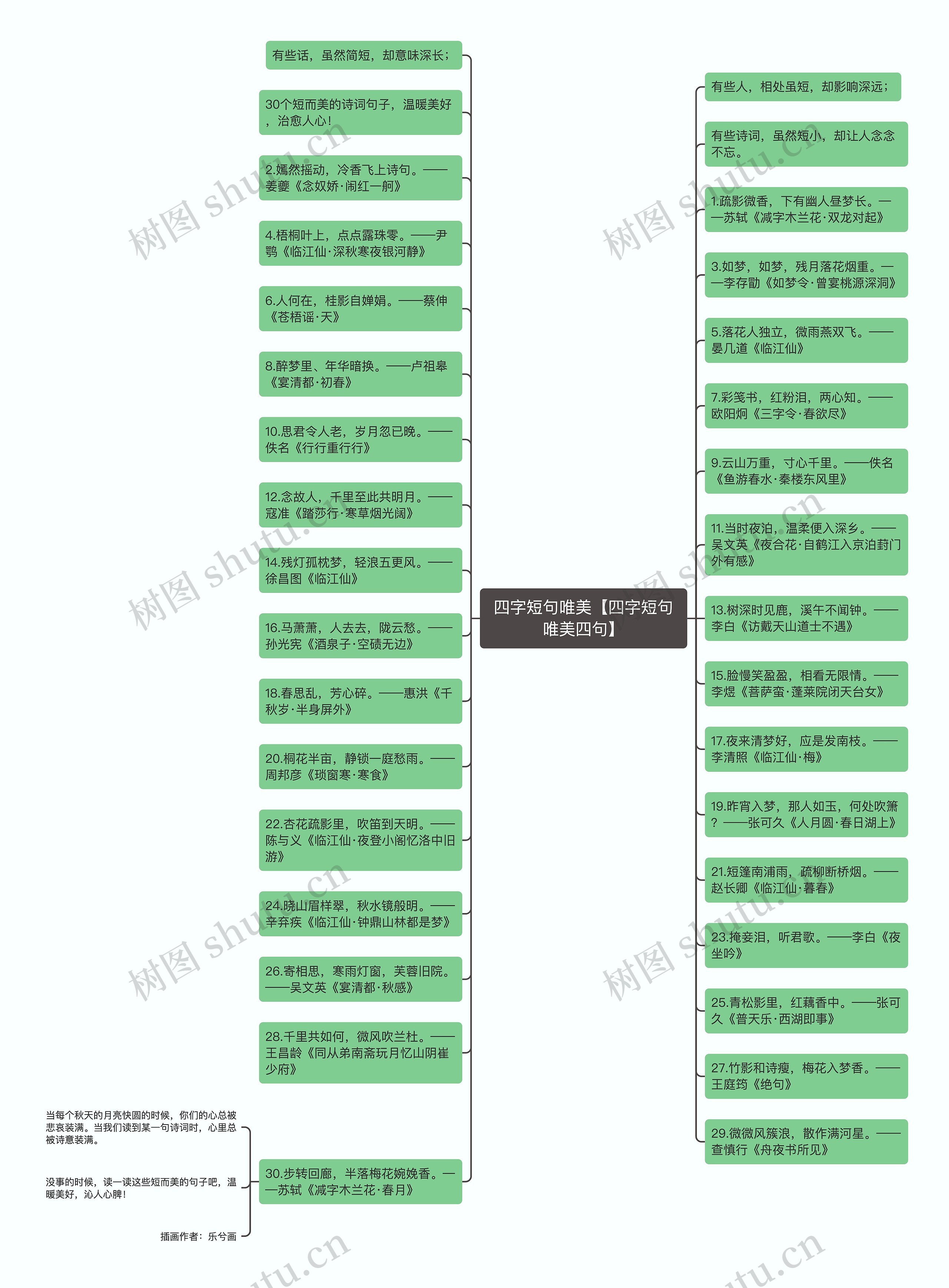 四字短句唯美【四字短句唯美四句】

有些话，虽然简短，却意味深长；

30个短而美的诗词句子，温暖美好，治愈人心！

2.嫣然摇动，冷香飞上诗句。——姜夔《念奴娇·闹红一舸》

4.梧桐叶上，点点露珠零。——尹鹗《临江仙·深秋寒夜银河静》

6.人何在，桂影自婵娟。——蔡伸《苍梧谣·天》

8.醉梦里、年华暗换。——卢祖皋《宴清都·初春》

10.思君令人老，岁月忽已晚。——佚名《行行重行行》

12.念故人，千里至此共明月。——寇准《踏莎行·寒草烟光阔》

14.残灯孤枕梦，轻浪五更风。——徐昌图《临江仙》

16.马萧萧，人去去，陇云愁。——孙光宪《酒泉子·空碛无边》

18.春思乱，芳心碎。——惠洪《千秋岁·半身屏外》

20.桐花半亩，静锁一庭愁雨。——周邦彦《琐窗寒·寒食》

22.杏花疏影里，吹笛到天明。——陈与义《临江仙·夜登小阁忆洛中旧游》

24.晓山眉样翠，秋水镜般明。——辛弃疾《临江仙·钟鼎山林都是梦》

26.寄相思，寒雨灯窗，芙蓉旧院。——吴文英《宴清都·秋感》

28.千里共如何，微风吹兰杜。——王昌龄《同从弟南斋玩月忆山阴崔少府》

30.步转回廊，半落梅花婉娩香。——苏轼《减字木兰花·春月》

当每个秋天的月亮快圆的时候，你们的心总被悲哀装满。当我们读到某一句诗词时，心里总被诗意装满。

没事的时候，读一读这些短而美的句子吧，温暖美好，沁人心脾！

插画作者：乐兮画

有些人，相处虽短，却影响深远；

有些诗词，虽然短小，却让人念念不忘。

1.疏影微香，下有幽人昼梦长。——苏轼《减字木兰花·双龙对起》

3.如梦，如梦，残月落花烟重。——李存勖《如梦令·曾宴桃源深洞》

5.落花人独立，微雨燕双飞。——晏几道《临江仙》

7.彩笺书，红粉泪，两心知。——欧阳炯《三字令·春欲尽》

9.云山万重，寸心千里。——佚名《鱼游春水·秦楼东风里》

11.当时夜泊，温柔便入深乡。——吴文英《夜合花·自鹤江入京泊葑门外有感》

13.树深时见鹿，溪午不闻钟。——李白《访戴天山道士不遇》

15.脸慢笑盈盈，相看无限情。——李煜《菩萨蛮·蓬莱院闭天台女》

17.夜来清梦好，应是发南枝。——李清照《临江仙·梅》

19.昨宵入梦，那人如玉，何处吹箫？——张可久《人月圆·春日湖上》

21.短篷南浦雨，疏柳断桥烟。——赵长卿《临江仙·暮春》

23.掩妾泪，听君歌。——李白《夜坐吟》

25.青松影里，红藕香中。——张可久《普天乐·西湖即事》

27.竹影和诗瘦，梅花入梦香。——王庭筠《绝句》

29.微微风簇浪，散作满河星。——查慎行《舟夜书所见》

树图 shutu.cn